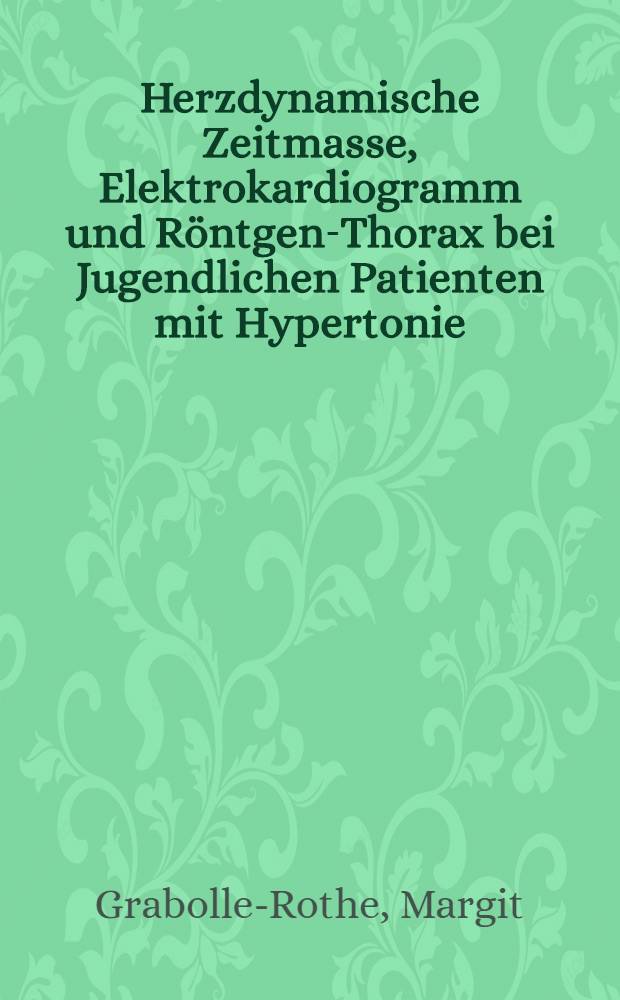 Herzdynamische Zeitmasse, Elektrokardiogramm und Röntgen-Thorax bei Jugendlichen Patienten mit Hypertonie

Grabolle-Rothe, Margit